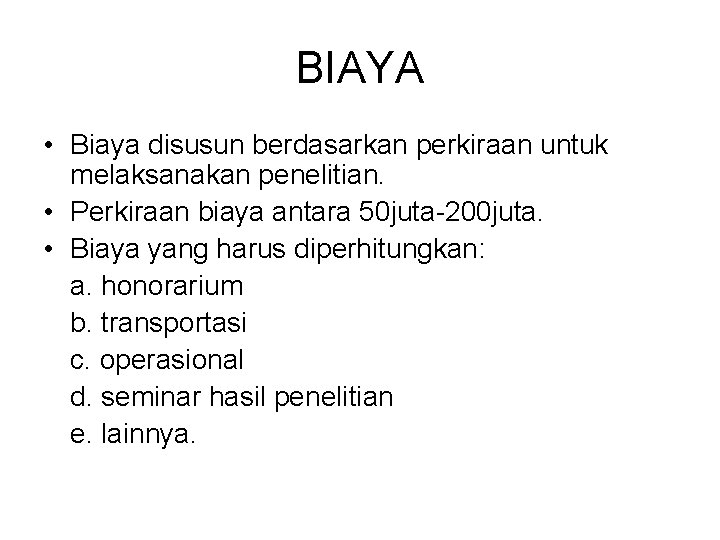 BIAYA

• Biaya disusun berdasarkan perkiraan untuk melaksanakan penelitian.
• Perkiraan biaya antara 50juta-200juta.
• Biaya yang harus diperhitungkan:
a. honorarium
b. transportasi
c. operasional
d. seminar hasil penelitian
e. lainnya.